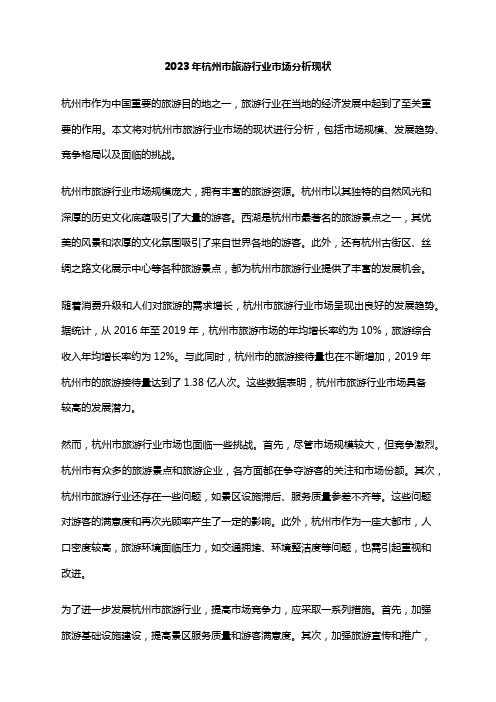 2023年杭州市旅游行业市场分析现状

杭州市作为中国重要的旅游目的地之一，旅游行业在当地的经济发展中起到了至关重要的作用。本文将对杭州市旅游行业市场的现状进行分析，包括市场规模、发展趋势、竞争格局以及面临的挑战。

杭州市旅游行业市场规模庞大，拥有丰富的旅游资源。杭州市以其独特的自然风光和深厚的历史文化底蕴吸引了大量的游客。西湖是杭州市最著名的旅游景点之一，其优美的风景和浓厚的文化氛围吸引了来自世界各地的游客。此外，还有杭州古街区、丝绸之路文化展示中心等各种旅游景点，都为杭州市旅游行业提供了丰富的发展机会。

随着消费升级和人们对旅游的需求增长，杭州市旅游行业市场呈现出良好的发展趋势。据统计，从 2016 年至 2019 年，杭州市旅游市场的年均增长率约为 10%，旅游综合收入年均增长率约为 12%。与此同时，杭州市的旅游接待量也在不断增加，2019 年杭州市的旅游接待量达到了 1.38 亿人次。这些数据表明，杭州市旅游行业市场具备较高的发展潜力。

然而，杭州市旅游行业市场也面临一些挑战。首先，尽管市场规模较大，但竞争激烈。杭州市有众多的旅游景点和旅游企业，各方面都在争夺游客的关注和市场份额。其次，杭州市旅游行业还存在一些问题，如景区设施滞后、服务质量参差不齐等。这些问题对游客的满意度和再次光顾率产生了一定的影响。此外，杭州市作为一座大都市，人口密度较高，旅游环境面临压力，如交通拥堵、环境整洁度等问题，也需引起重视和改进。

为了进一步发展杭州市旅游行业，提高市场竞争力，应采取一系列措施。首先，加强旅游基础设施建设，提高景区服务质量和游客满意度。其次，加强旅游宣传和推广，